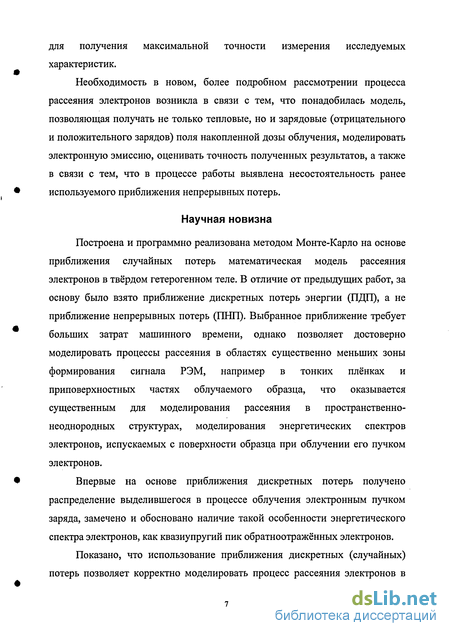 для получения максимальной точности измерения исследуемых характеристик.

Необходимость в новом, более подробном рассмотрении процесса рассеяния электронов возникла в связи с тем, что понадобилась модель, позволяющая получать не только тепловые, но и зарядовые (отрицательного и положительного зарядов) поля накопленной дозы облучения, моделировать электронную эмиссию, оценивать точность полученных результатов, а также в связи с тем, что в процессе работы выявлена несостоятельность ранее используемого приближения непрерывных потерь.

Научная новизна

Построена и программно реализована методом Монте-Карло на основе приближения случайных потерь математическая модель рассеяния электронов в твёрдом гетерогенном теле. В отличие от предыдущих работ, за основу было взято приближение дискретных потерь энергии (ПДП), а не приближение непрерывных потерь (ПНП). Выбранное приближение требует больших затрат машинного времени, однако позволяет достоверно моделировать процессы рассеяния в областях существенно меньших зоны формирования сигнала РЭМ, например в тонких плёнках и приповерхностных частях облучаемого образца, что оказывается существенным для моделирования рассеяния в пространственно-неоднородных структурах, моделирования энергетических спектров электронов, испускаемых с поверхности образца при облучении его пучком электронов.

Впервые на основе приближения дискретных потерь получено распределение выделившегося в процессе облучения электронным пучком заряда, замечено и обосновано наличие такой особенности энергетического спектра электронов, как квазиупругий пик обратноотражённых электронов.

Показано, что использование приближения дискретных (случайных) потерь позволяет корректно моделировать процесс рассеяния электронов в

7

dsLib.net
библиотека диссертаций